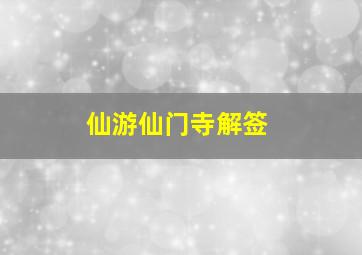 仙游仙门寺解签